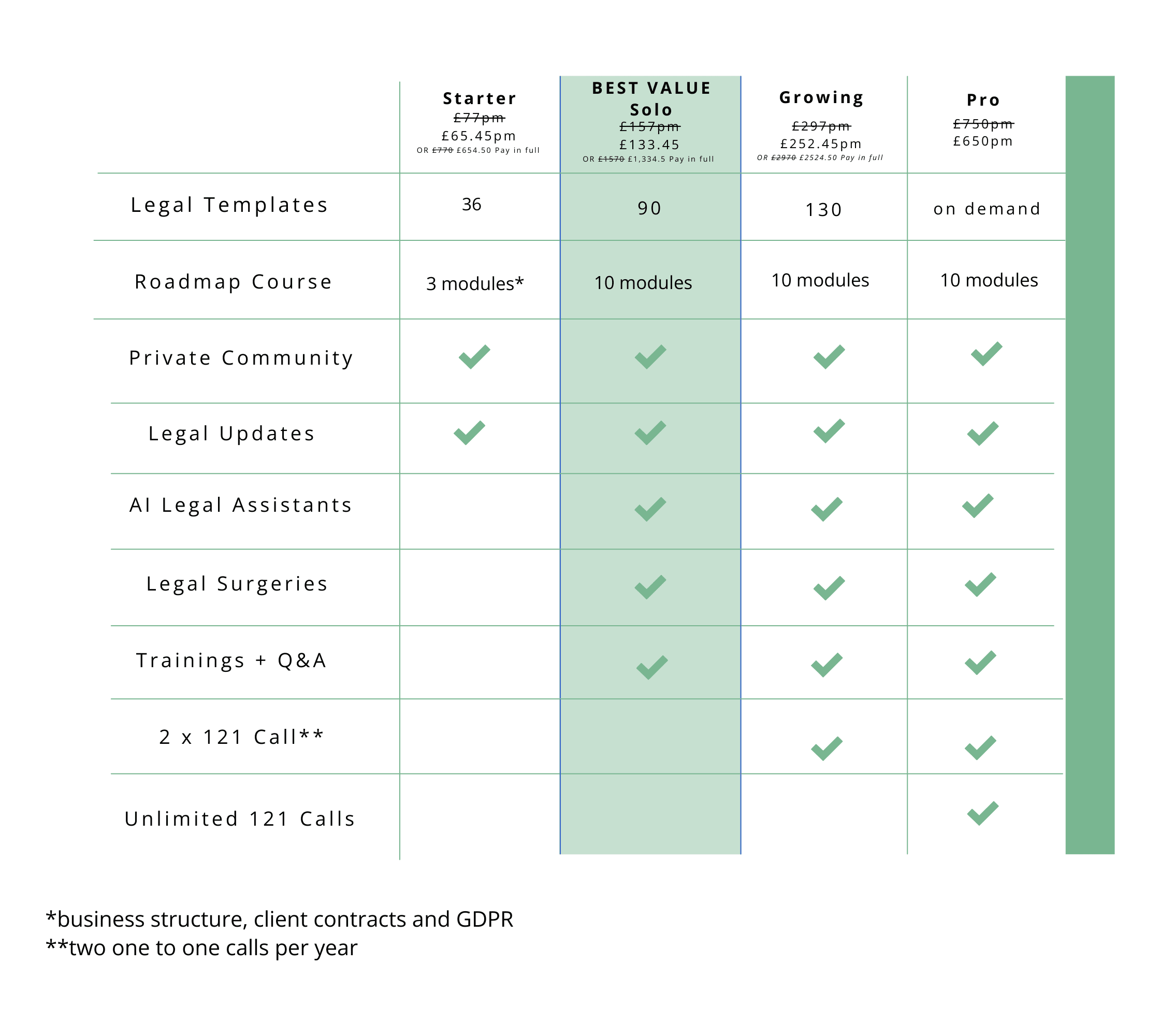 |  | Starter ~~£77pm~~ £65.45pm OR ~~£770~~ £654.50 Pay in full | BEST VALUE Solo ~~£157pm~~ £133.45 OR ~~£1570~~ £1,334.5 Pay in full | Growing ~~£297pm~~ £252.45pm OR ~~£2970~~ £2524.50 Pay in full | Pro ~~£750pm~~ £650pm |
|---|---|---|---|---|
| Legal Templates | 36 | 90 | 130 | on demand |
| Roadmap Course | 3 modules* | 10 modules | 10 modules | 10 modules |
| Private Community | ✓ | ✓ | ✓ | ✓ |
| Legal Updates | ✓ | ✓ | ✓ | ✓ |
| AI Legal Assistants |  | ✓ | ✓ | ✓ |
| Legal Surgeries |  | ✓ | ✓ | ✓ |
| Trainings + Q&A |  | ✓ | ✓ | ✓ |
| 2 x 121 Call** |  |  | ✓ | ✓ |
| Unlimited 121 Calls |  |  |  | ✓ |

*business structure, client contracts and GDPR
**two one to one calls per year